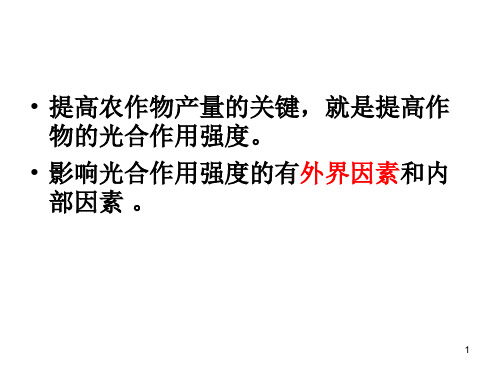 • 提高农作物产量的关键，就是提高作物的光合作用强度。

• 影响光合作用强度的有外界因素和内部因素 。

1